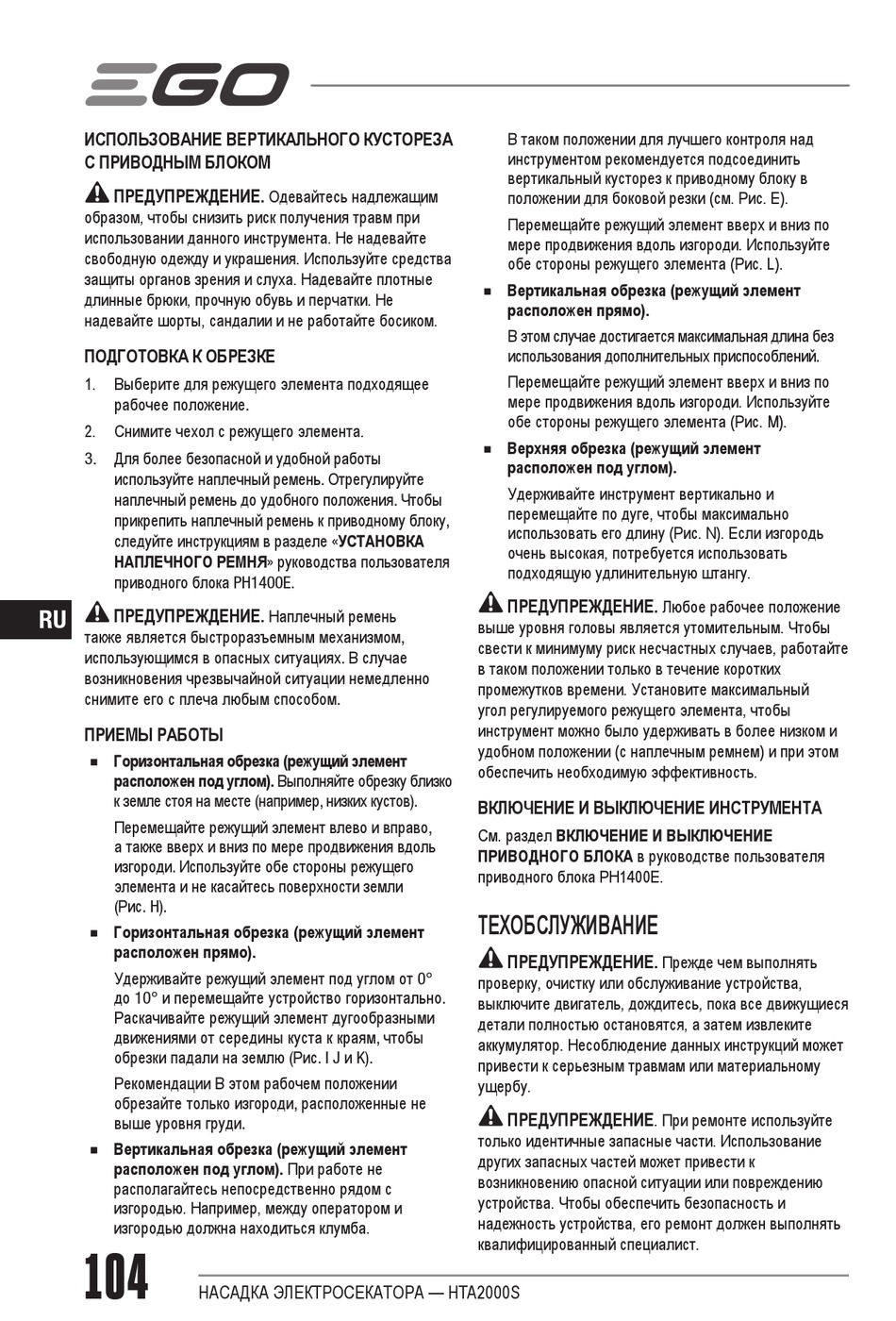 EGO

ИСПОЛЬЗОВАНИЕ ВЕРТИКАЛЬНОГО КУСТОРЕЗА С ПРИВОДНЫМ БЛОКОМ

ПРЕДУПРЕЖДЕНИЕ. Одевайтесь надлежащим образом, чтобы снизить риск получения травм при использовании данного инструмента. Не надевайте свободную одежду и украшения. Используйте средства защиты органов зрения и слуха. Надевайте плотные длинные брюки, прочную обувь и перчатки. Не надевайте шорты, сандалии и не работайте босиком.

ПОДГОТОВКА К ОБРЕЗКЕ

1. Выберите для режущего элемента подходящее рабочее положение.

2. Снимите чехол с режущего элемента.

3. Для более безопасной и удобной работы используйте наплечный ремень. Отрегулируйте наплечный ремень до удобного положения. Чтобы прикрепить наплечный ремень к приводному блоку, следуйте инструкциям в разделе «УСТАНОВКА НАПЛЕЧНОГО РЕМНЯ» руководства пользователя приводного блока PH1400E.

RU

ПРЕДУПРЕЖДЕНИЕ. Наплечный ремень также является быстроразъемным механизмом, использующимся в опасных ситуациях. В случае возникновения чрезвычайной ситуации немедленно снимите его с плеча любым способом.

ПРИЕМЫ РАБОТЫ

■ Горизонтальная обрезка (режущий элемент расположен под углом). Выполняйте обрезку близко к земле стоя на месте (например, низких кустов).

Перемещайте режущий элемент влево и вправо, а также вверх и вниз по мере продвижения вдоль изгороди. Используйте обе стороны режущего элемента и не касайтесь поверхности земли (Рис. H).

■ Горизонтальная обрезка (режущий элемент расположен прямо).

Удерживайте режущий элемент под углом от 0° до 10° и перемещайте устройство горизонтально. Раскачивайте режущий элемент дугообразными движениями от середины куста к краям, чтобы обрезки падали на землю (Рис. I J и K).

Рекомендации В этом рабочем положении обрезайте только изгороди, расположенные не выше уровня груди.

■ Вертикальная обрезка (режущий элемент расположен под углом). При работе не располагайтесь непосредственно рядом с изгородью. Например, между оператором и изгородью должна находиться клумба.

В таком положении для лучшего контроля над инструментом рекомендуется подсоединить вертикальный кусторез к приводному блоку в положении для боковой резки (см. Рис. E).

Перемещайте режущий элемент вверх и вниз по мере продвижения вдоль изгороди. Используйте обе стороны режущего элемента (Рис. L).

■ Вертикальная обрезка (режущий элемент расположен прямо).

В этом случае достигается максимальная длина без использования дополнительных приспособлений.

Перемещайте режущий элемент вверх и вниз по мере продвижения вдоль изгороди. Используйте обе стороны режущего элемента (Рис. M).

■ Верхняя обрезка (режущий элемент расположен под углом).

Удерживайте инструмент вертикально и перемещайте по дуге, чтобы максимально использовать его длину (Рис. N). Если изгородь очень высокая, потребуется использовать подходящую удлинительную штангу.

ПРЕДУПРЕЖДЕНИЕ. Любое рабочее положение выше уровня головы является утомительным. Чтобы свести к минимуму риск несчастных случаев, работайте в таком положении только в течение коротких промежутков времени. Установите максимальный угол регулируемого режущего элемента, чтобы инструмент можно было удерживать в более низком и удобном положении (с наплечным ремнем) и при этом обеспечить необходимую эффективность.

ВКЛЮЧЕНИЕ И ВЫКЛЮЧЕНИЕ ИНСТРУМЕНТА

См. раздел ВКЛЮЧЕНИЕ И ВЫКЛЮЧЕНИЕ ПРИВОДНОГО БЛОКА в руководстве пользователя приводного блока PH1400E.

ТЕХОБСЛУЖИВАНИЕ

ПРЕДУПРЕЖДЕНИЕ. Прежде чем выполнять проверку, очистку или обслуживание устройства, выключите двигатель, дождитесь, пока все движущиеся детали полностью остановятся, а затем извлеките аккумулятор. Несоблюдение данных инструкций может привести к серьезным травмам или материальному ущербу.

ПРЕДУПРЕЖДЕНИЕ. При ремонте используйте только идентичные запасные части. Использование других запасных частей может привести к возникновению опасной ситуации или повреждению устройства. Чтобы обеспечить безопасность и надежность устройства, его ремонт должен выполнять квалифицированный специалист.

104 НАСАДКА ЭЛЕКТРОСЕКАТОРА — HTA2000S